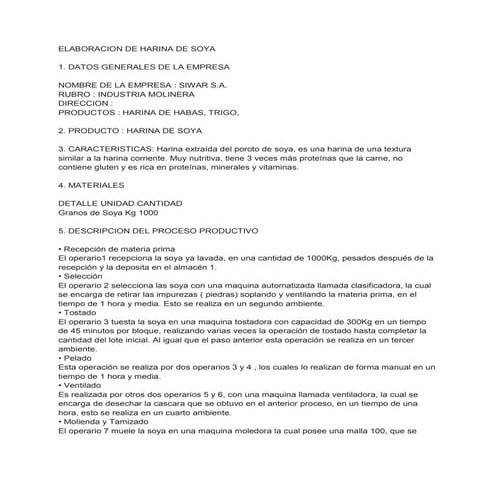 ELABORACION DE HARINA DE SOYA

1. DATOS GENERALES DE LA EMPRESA

NOMBRE DE LA EMPRESA : SIWAR S.A.
RUBRO : INDUSTRIA MOLINERA
DIRECCION :
PRODUCTOS : HARINA DE HABAS, TRIGO,

2. PRODUCTO : HARINA DE SOYA

3. CARACTERISTICAS: Harina extraída del poroto de soya, es una harina de una textura similar a la harina corriente. Muy nutritiva, tiene 3 veces más proteínas que la carne, no contiene gluten y es rica en proteínas, minerales y vitaminas.

4. MATERIALES

DETALLE UNIDAD CANTIDAD
Granos de Soya Kg 1000

5. DESCRIPCION DEL PROCESO PRODUCTIVO

• Recepción de materia prima
El operario1 recepciona la soya ya lavada, en una cantidad de 1000Kg, pesados después de la recepción y la deposita en el almacén 1.
• Selección
El operario 2 selecciona las soya con una maquina automatizada llamada clasificadora, la cual se encarga de retirar las impurezas ( piedras) soplando y ventilando la materia prima, en el tiempo de 1 hora y media. Esto se realiza en un segundo ambiente.
• Tostado
El operario 3 tuesta la soya en una maquina tostadora con capacidad de 300Kg en un tiempo de 45 minutos por bloque, realizando varias veces la operación de tostado hasta completar la cantidad del lote inicial. Al igual que el paso anterior esta operación se realiza en un tercer ambiente.
• Pelado
Esta operación se realiza por dos operarios 3 y 4 , los cuales lo realizan de forma manual en un tiempo de 1 hora y media.
• Ventilado
Es realizada por otros dos operarios 5 y 6, con una maquina llamada ventiladora, la cual se encarga de desechar la cascara que se obtuvo en el anterior proceso, en un tiempo de una hora, esto se realiza en un cuarto ambiente.
• Molienda y Tamizado
El operario 7 muele la soya en una maquina moledora la cual posee una malla 100, que se